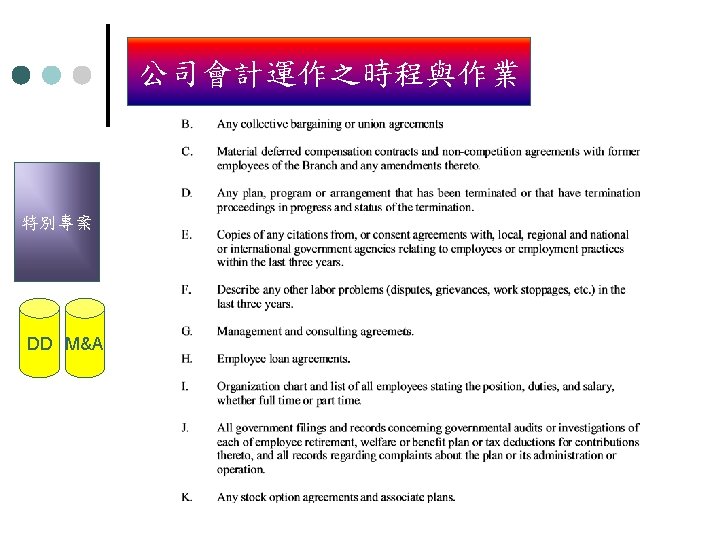 公司會計運作之時程與作業

特別專案

DD

M&A

B. Any collective bargaining or union agreements

C. Material deferred compensation contracts and non-competition agreements with former employees of the Branch and any amendments thereto.

D. Any plan, program or arrangement that has been terminated or that have termination proceedings in progress and status of the termination.

E. Copies of any citations from, or consent agreements with, local, regional and national or international government agencies relating to employees or employment practices within the last three years.

F. Describe any other labor problems (disputes, grievances, work stoppages, etc.) in the last three years.

G. Management and consulting agreemets.

H. Employee loan agreements.

I. Organization chart and list of all employees stating the position, duties, and salary, whether full time or part time.

J. All government filings and records concerning governmental audits or investigations of each of employee retirement, welfare or benefit plan or tax deductions for contributions thereto, and all records regarding complaints about the plan or its administration or operation.

K. Any stock option agreements and associate plans.